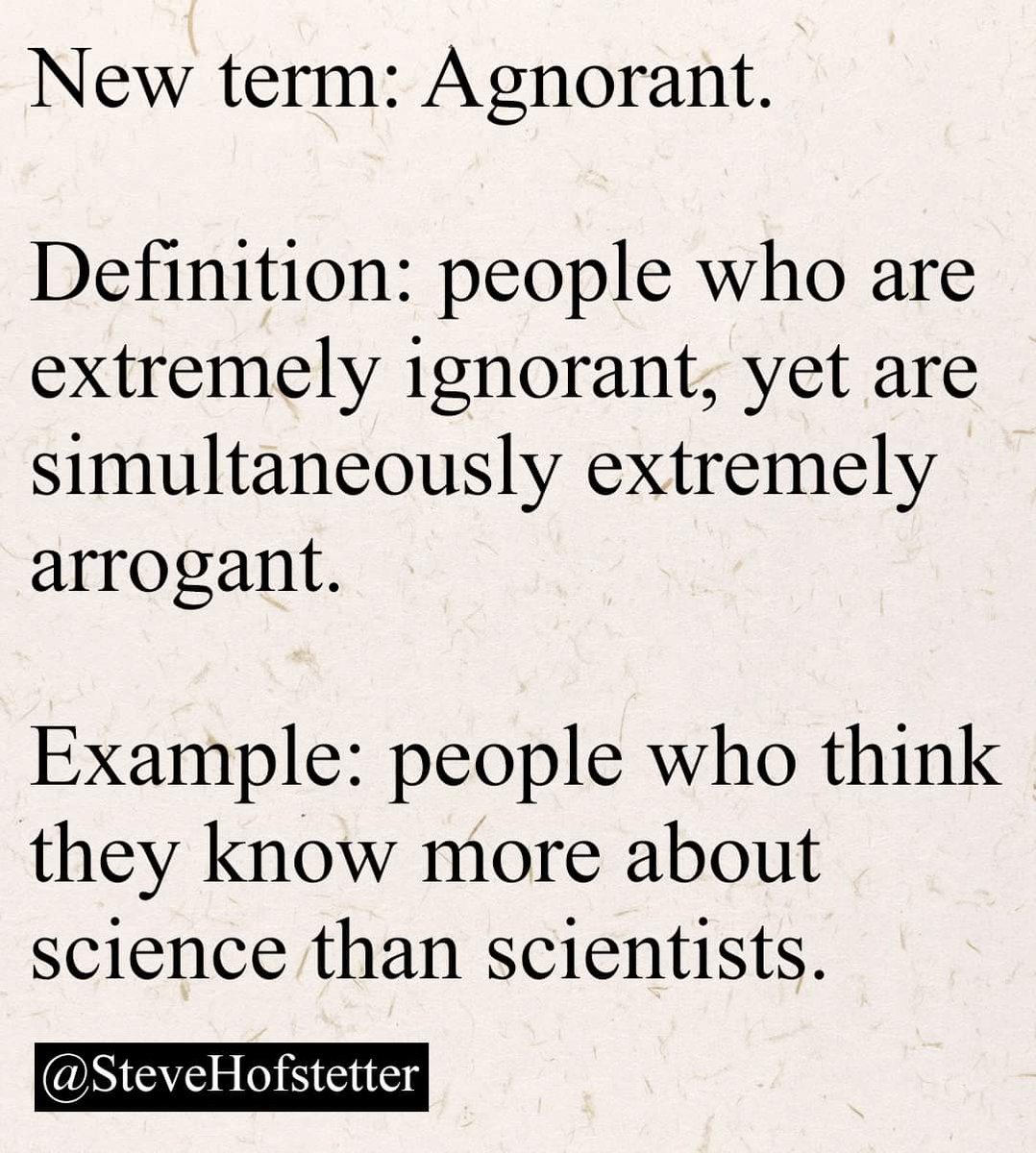 New term: Agnorant.

Definition: people who are extremely ignorant, yet are simultaneously extremely arrogant.

Example: people who think they know more about science than scientists.

@SteveHofstetter